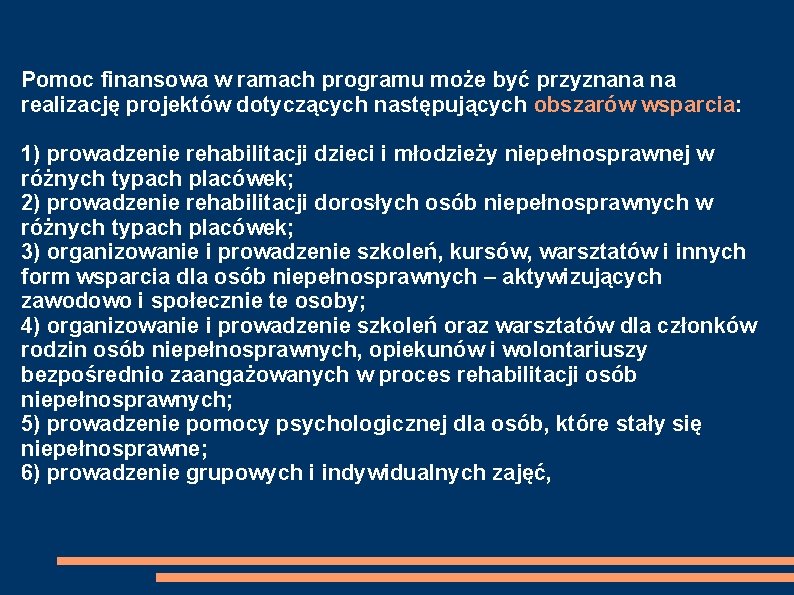 Pomoc finansowa w ramach programu może być przyznana na realizację projektów dotyczących następujących obszarów wsparcia:

1) prowadzenie rehabilitacji dzieci i młodzieży niepełnosprawnej w różnych typach placówek;
2) prowadzenie rehabilitacji dorosłych osób niepełnosprawnych w różnych typach placówek;
3) organizowanie i prowadzenie szkoleń, kursów, warsztatów i innych form wsparcia dla osób niepełnosprawnych – aktywizujących zawodowo i społecznie te osoby;
4) organizowanie i prowadzenie szkoleń oraz warsztatów dla członków rodzin osób niepełnosprawnych, opiekunów i wolontariuszy bezpośrednio zaangażowanych w proces rehabilitacji osób niepełnosprawnych;
5) prowadzenie pomocy psychologicznej dla osób, które stały się niepełnosprawne;
6) prowadzenie grupowych i indywidualnych zajęć,